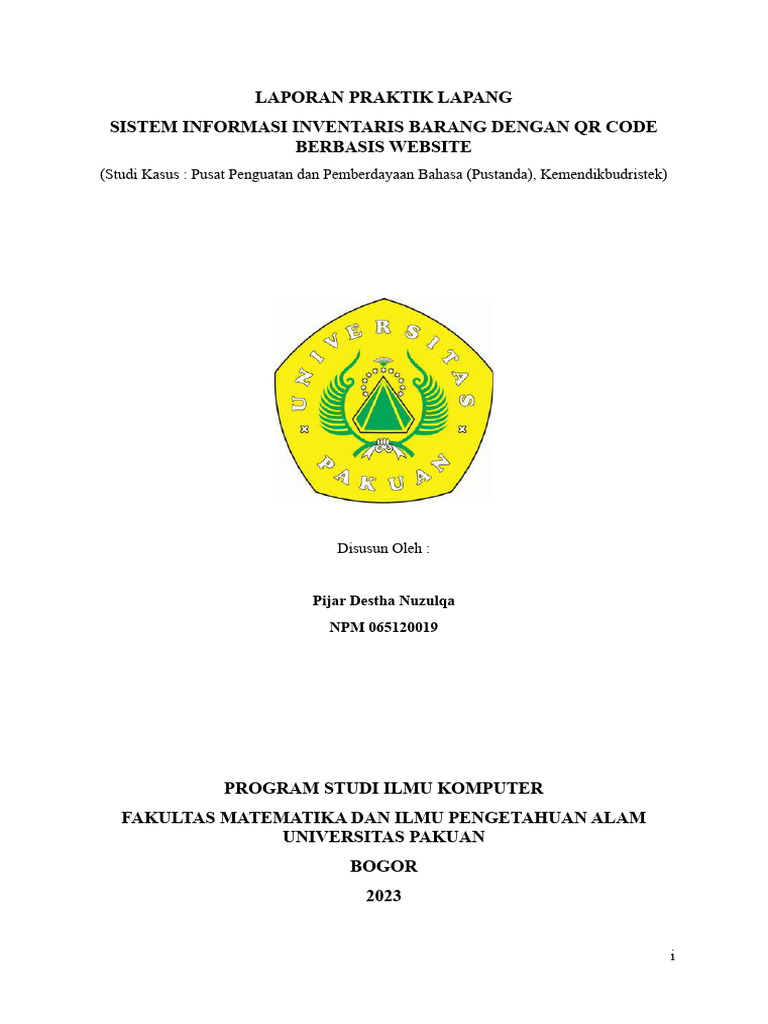 LAPORAN PRAKTIK LAPANG

SISTEM INFORMASI INVENTARIS BARANG DENGAN QR CODE BERBASIS WEBSITE

(Studi Kasus : Pusat Penguatan dan Pemberdayaan Bahasa (Pustanda), Kemendikbudristek)

UNIVERSITAS PAKUAN

Disusun Oleh :

Pijar Destha Nuzulqa

NPM 065120019

PROGRAM STUDI ILMU KOMPUTER

FAKULTAS MATEMATIKA DAN ILMU PENGETAHUAN ALAM UNIVERSITAS PAKUAN

BOGOR

2023

i